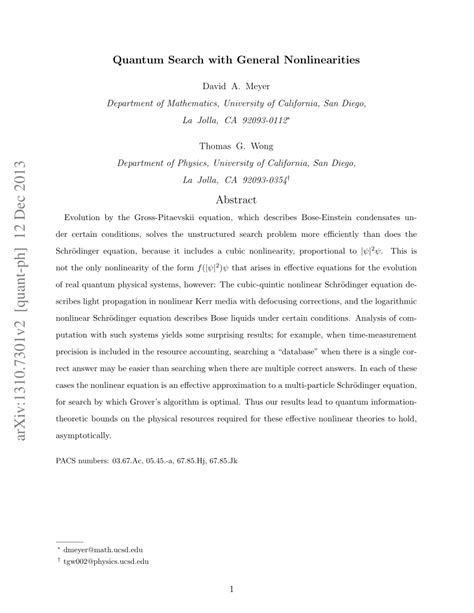 arXiv:1310.7301v2 [quant-ph] 12 Dec 2013

Quantum Search with General Nonlinearities

David A. Meyer

Department of Mathematics, University of California, San Diego, La Jolla, CA 92093-0112*

Thomas G. Wong

Department of Physics, University of California, San Diego, La Jolla, CA 92093-0354†

Abstract

Evolution by the Gross-Pitaevskii equation, which describes Bose-Einstein condensates under certain conditions, solves the unstructured search problem more efficiently than does the Schrödinger equation, because it includes a cubic nonlinearity, proportional to $|\psi|^2\psi$. This is not the only nonlinearity of the form $f(|\psi|^2)\psi$ that arises in effective equations for the evolution of real quantum physical systems, however: The cubic-quintic nonlinear Schrödinger equation describes light propagation in nonlinear Kerr media with defocusing corrections, and the logarithmic nonlinear Schrödinger equation describes Bose liquids under certain conditions. Analysis of computation with such systems yields some surprising results; for example, when time-measurement precision is included in the resource accounting, searching a "database" when there is a single correct answer may be easier than searching when there are multiple correct answers. In each of these cases the nonlinear equation is an effective approximation to a multi-particle Schrödinger equation, for search by which Grover's algorithm is optimal. Thus our results lead to quantum information-theoretic bounds on the physical resources required for these effective nonlinear theories to hold, asymptotically.

PACS numbers: 03.67.Ac, 05.45.-a, 67.85.Hj, 67.85.Jk

* dmeyer@math.ucsd.edu
† tgw002@physics.ucsd.edu

1